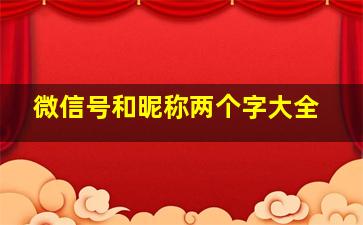 微信号和昵称两个字大全